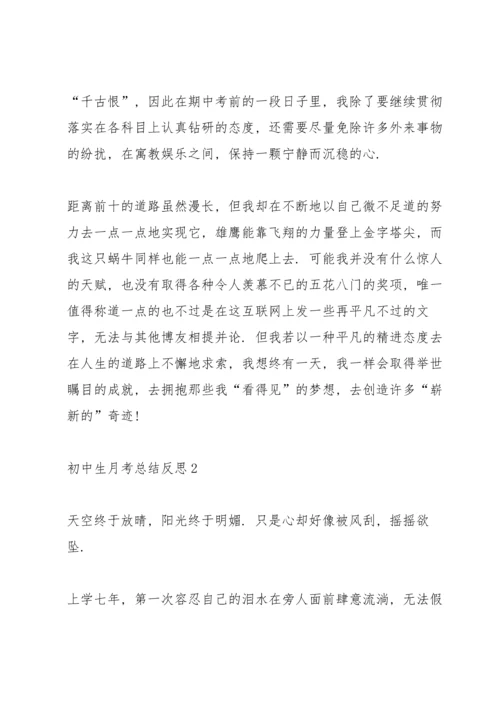 “千古恨”，因此在期中考前的一段日子里，我除了要继续贯彻落实在各科目上认真钻研的态度，还需要尽量免除许多外来事物的纷扰，在寓教娱乐之间，保持一颗宁静而沉稳的心.

距离前十的道路虽然漫长，但我却在不断地以自己微不足道的努力去一点一点地实现它，雄鹰能靠飞翔的力量登上金字塔尖，而我这只蜗牛同样也能一点一点地爬上去. 可能我并没有什么惊人的天赋，也没有取得各种令人羡慕不已的五花八门的奖项，唯一值得称道一点的也不过是在这互联网上发一些再平凡不过的文字，无法与其他博友相提并论. 但我若以一种平凡的精进态度去在人生的道路上不懈地求索，我想终有一天，我一样会取得举世瞩目的成就，去拥抱那些我“看得见”的梦想，去创造许多“崭新的”奇迹!

初中生月考总结反思2

天空终于放晴，阳光终于明媚. 只是心却好像被风刮，摇摇欲坠.

上学七年，第一次容忍自己的泪水在旁人面前肆意流淌，无法假